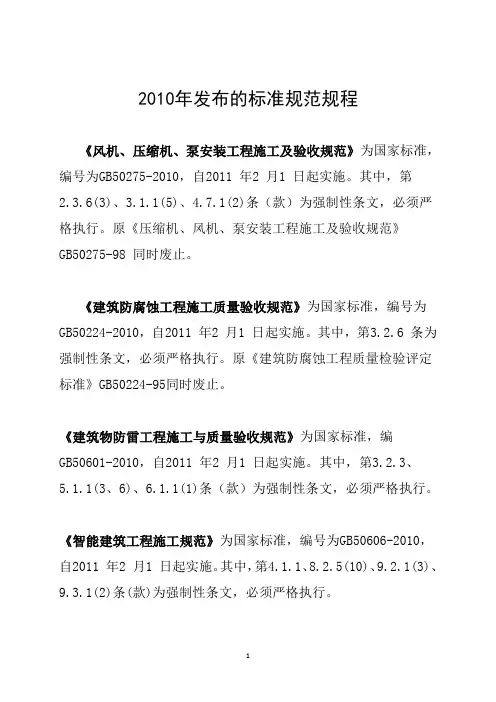 2010年发布的标准规范规程

《风机、压缩机、泵安装工程施工及验收规范》为国家标准，编号为GB50275-2010，自2011 年2 月1 日起实施。其中，第2.3.6(3)、3.1.1(5)、4.7.1(2)条（款）为强制性条文，必须严格执行。原《压缩机、风机、泵安装工程施工及验收规范》GB50275-98 同时废止。

《建筑防腐蚀工程施工质量验收规范》为国家标准，编号为GB50224-2010，自2011 年2 月1 日起实施。其中，第3.2.6 条为强制性条文，必须严格执行。原《建筑防腐蚀工程质量检验评定标准》GB50224-95同时废止。

《建筑物防雷工程施工与质量验收规范》为国家标准，编GB50601-2010，自2011 年2 月1 日起实施。其中，第3.2.3、5.1.1(3、6)、6.1.1(1)条（款）为强制性条文，必须严格执行。

《智能建筑工程施工规范》为国家标准，编号为GB50606-2010，自2011 年2 月1 日起实施。其中，第4.1.1、8.2.5(10)、9.2.1(3)、9.3.1(2)条(款)为强制性条文，必须严格执行。

1